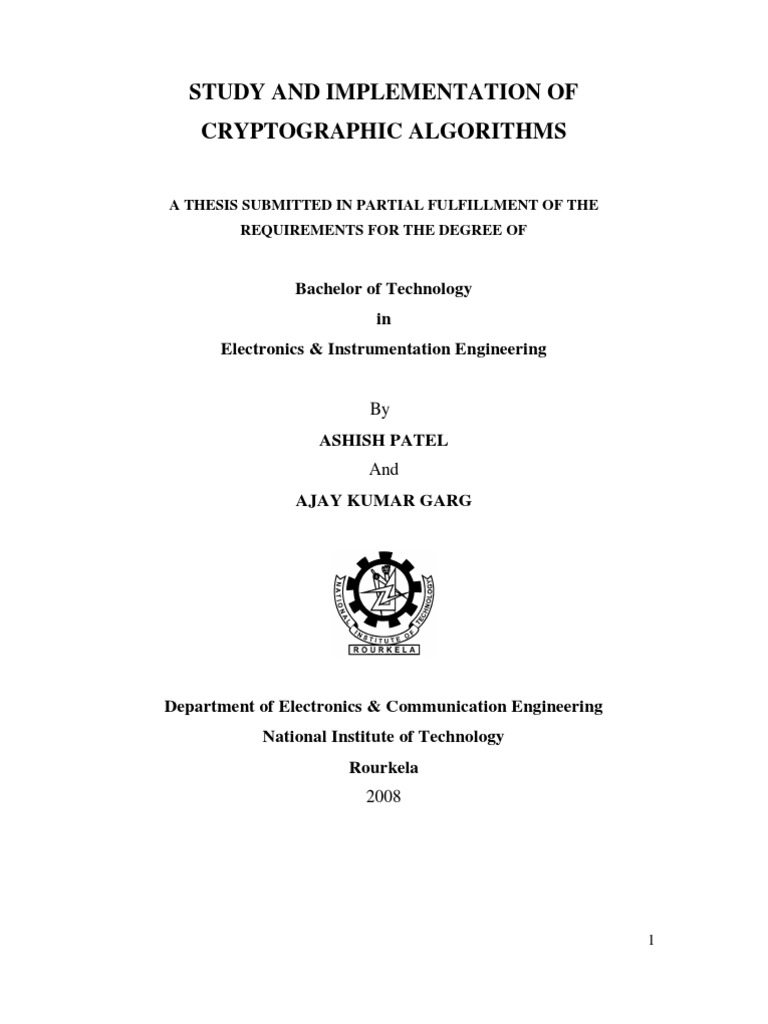 STUDY AND IMPLEMENTATION OF CRYPTOGRAPHIC ALGORITHMS

A THESIS SUBMITTED IN PARTIAL FULFILLMENT OF THE REQUIREMENTS FOR THE DEGREE OF

Bachelor of Technology
in
Electronics & Instrumentation Engineering

By
ASHISH PATEL
And
AJAY KUMAR GARG

NATIONAL INSTITUTE OF TECHNOLOGY
ROURKELA

Department of Electronics & Communication Engineering
National Institute of Technology
Rourkela
2008

1